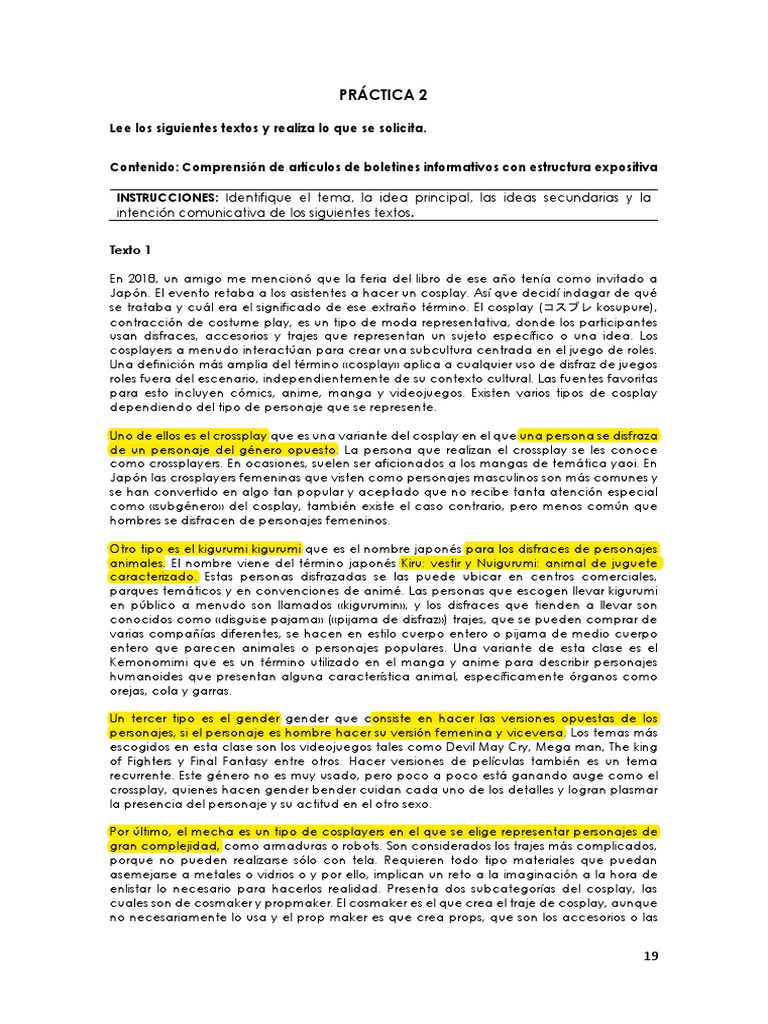 PRÁCTICA 2

Lee los siguientes textos y realiza lo que se solicita.

Contenido: Comprensión de artículos de boletines informativos con estructura expositiva

INSTRUCCIONES: Identifique el tema, la idea principal, las ideas secundarias y la intención comunicativa de los siguientes textos.

Texto 1

En 2018, un amigo me mencionó que la feria del libro de ese año tenía como invitado a Japón. El evento retaba a los asistentes a hacer un cosplay. Así que decidí indagar de qué se trataba y cuál era el significado de ese extraño término. El cosplay (コスプレ kosupure), contracción de costume play, es un tipo de moda representativa, donde los participantes usan disfraces, accesorios y trajes que representan un sujeto específico o una idea. Los cosplayers a menudo interactúan para crear una subcultura centrada en el juego de roles. Una definición más amplia del término «cosplay» aplica a cualquier uso de disfraz de juegos roles fuera del escenario, independientemente de su contexto cultural. Las fuentes favoritas para esto incluyen cómics, anime, manga y videojuegos. Existen varios tipos de cosplay dependiendo del tipo de personaje que se represente.

Uno de ellos es el crossplay que es una variante del cosplay en el que una persona se disfraza de un personaje del género opuesto. La persona que realizan el crossplay se les conoce como crossplayers. En ocasiones, suelen ser aficionados a los mangas de temática yaoi. En Japón las crosplayers femeninas que visten como personajes masculinos son más comunes y se han convertido en algo tan popular y aceptado que no recibe tanta atención especial como «subgénero» del cosplay, también existe el caso contrario, pero menos común que hombres se disfracen de personajes femeninos.

Otro tipo es el kigurumi kigurumi que es el nombre japonés para los disfraces de personajes animales. El nombre viene del término japonés Kiru: vestir y Nuigurumi: animal de juguete caracterizado. Estas personas disfrazadas se las puede ubicar en centros comerciales, parques temáticos y en convenciones de animé. Las personas que escogen llevar kigurumi en público a menudo son llamados «kigurumin», y los disfraces que tienden a llevar son conocidos como «disguise pajama» («pijama de disfraz») trajes, que se pueden comprar de varias compañías diferentes, se hacen en estilo cuerpo entero o pijama de medio cuerpo entero que parecen animales o personajes populares. Una variante de esta clase es el Kemonomimi que es un término utilizado en el manga y anime para describir personajes humanoides que presentan alguna característica animal, específicamente órganos como orejas, cola y garras.

Un tercer tipo es el gender gender que consiste en hacer las versiones opuestas de los personajes, si el personaje es hombre hacer su versión femenina y viceversa. Los temas más escogidos en esta clase son los videojuegos tales como Devil May Cry, Mega man, The king of Fighters y Final Fantasy entre otros. Hacer versiones de películas también es un tema recurrente. Este género no es muy usado, pero poco a poco está ganando auge como el crossplay, quienes hacen gender bender cuidan cada uno de los detalles y logran plasmar la presencia del personaje y su actitud en el otro sexo.

Por último, el mecha es un tipo de cosplayers en el que se elige representar personajes de gran complejidad, como armaduras o robots. Son considerados los trajes más complicados, porque no pueden realizarse sólo con tela. Requieren todo tipo materiales que puedan asemejarse a metales o vidrios o y por ello, implican un reto a la imaginación a la hora de enlistar lo necesario para hacerlos realidad. Presenta dos subcategorías del cosplay, las cuales son de cosmaker y propmaker. El cosmaker es el que crea el traje de cosplay, aunque no necesariamente lo usa y el prop maker es que crea props, que son los accesorios o las

19